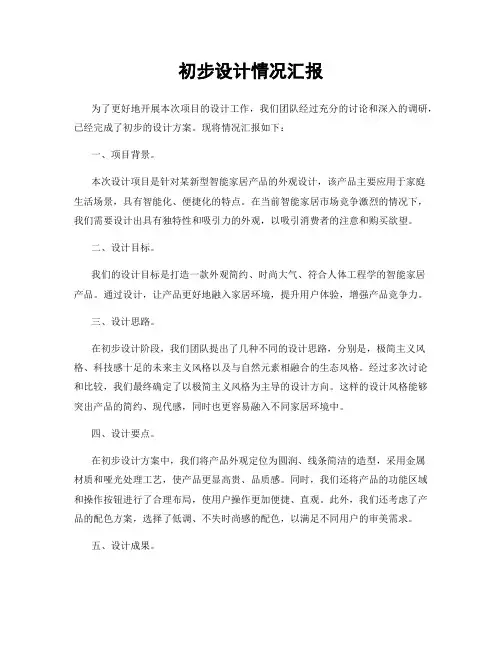 初步设计情况汇报

为了更好地开展本次项目的设计工作，我们团队经过充分的讨论和深入的调研，已经完成了初步的设计方案。现将情况汇报如下：

一、项目背景。

本次设计项目是针对某新型智能家居产品的外观设计，该产品主要应用于家庭生活场景，具有智能化、便捷化的特点。在当前智能家居市场竞争激烈的情况下，我们需要设计出具有独特性和吸引力的外观，以吸引消费者的注意和购买欲望。

二、设计目标。

我们的设计目标是打造一款外观简约、时尚大气、符合人体工程学的智能家居产品。通过设计，让产品更好地融入家居环境，提升用户体验，增强产品竞争力。

三、设计思路。

在初步设计阶段，我们团队提出了几种不同的设计思路，分别是，极简主义风格、科技感十足的未来主义风格以及与自然元素相融合的生态风格。经过多次讨论和比较，我们最终确定了以极简主义风格为主导的设计方向。这样的设计风格能够突出产品的简约、现代感，同时也更容易融入不同家居环境中。

四、设计要点。

在初步设计方案中，我们将产品外观定位为圆润、线条简洁的造型，采用金属材质和哑光处理工艺，使产品更显高贵、品质感。同时，我们还将产品的功能区域和操作按钮进行了合理布局，使用户操作更加便捷、直观。此外，我们还考虑了产品的配色方案，选择了低调、不失时尚感的配色，以满足不同用户的审美需求。

五、设计成果。